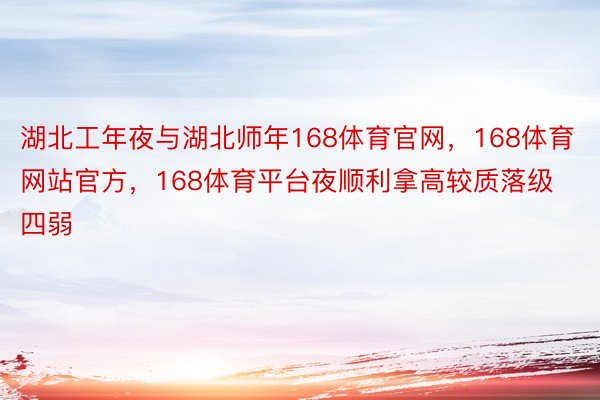 湖北工年夜与湖北师年168体育官网，168体育网站官方，168体育平台夜顺利拿高较质落级四弱